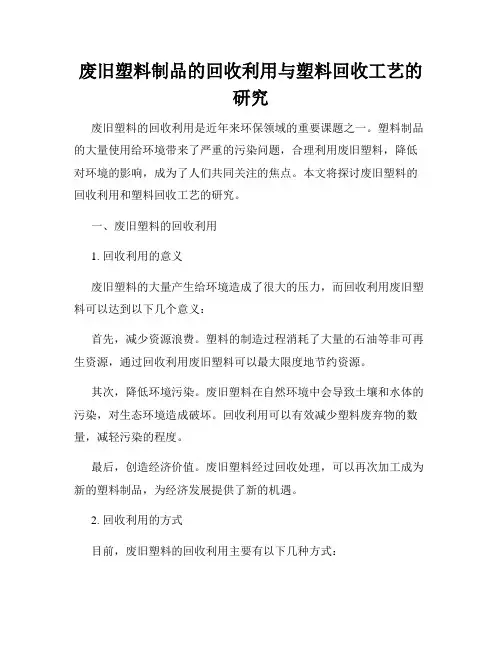 废旧塑料制品的回收利用与塑料回收工艺的研究

废旧塑料的回收利用是近年来环保领域的重要课题之一。塑料制品的大量使用给环境带来了严重的污染问题，合理利用废旧塑料，降低对环境的影响，成为了人们共同关注的焦点。本文将探讨废旧塑料的回收利用和塑料回收工艺的研究。

一、废旧塑料的回收利用

1. 回收利用的意义

废旧塑料的大量产生给环境造成了很大的压力，而回收利用废旧塑料可以达到以下几个意义：

首先，减少资源浪费。塑料的制造过程消耗了大量的石油等非可再生资源，通过回收利用废旧塑料可以最大限度地节约资源。

其次，降低环境污染。废旧塑料在自然环境中会导致土壤和水体的污染，对生态环境造成破坏。回收利用可以有效减少塑料废弃物的数量，减轻污染的程度。

最后，创造经济价值。废旧塑料经过回收处理，可以再次加工成为新的塑料制品，为经济发展提供了新的机遇。

2. 回收利用的方式

目前，废旧塑料的回收利用主要有以下几种方式：